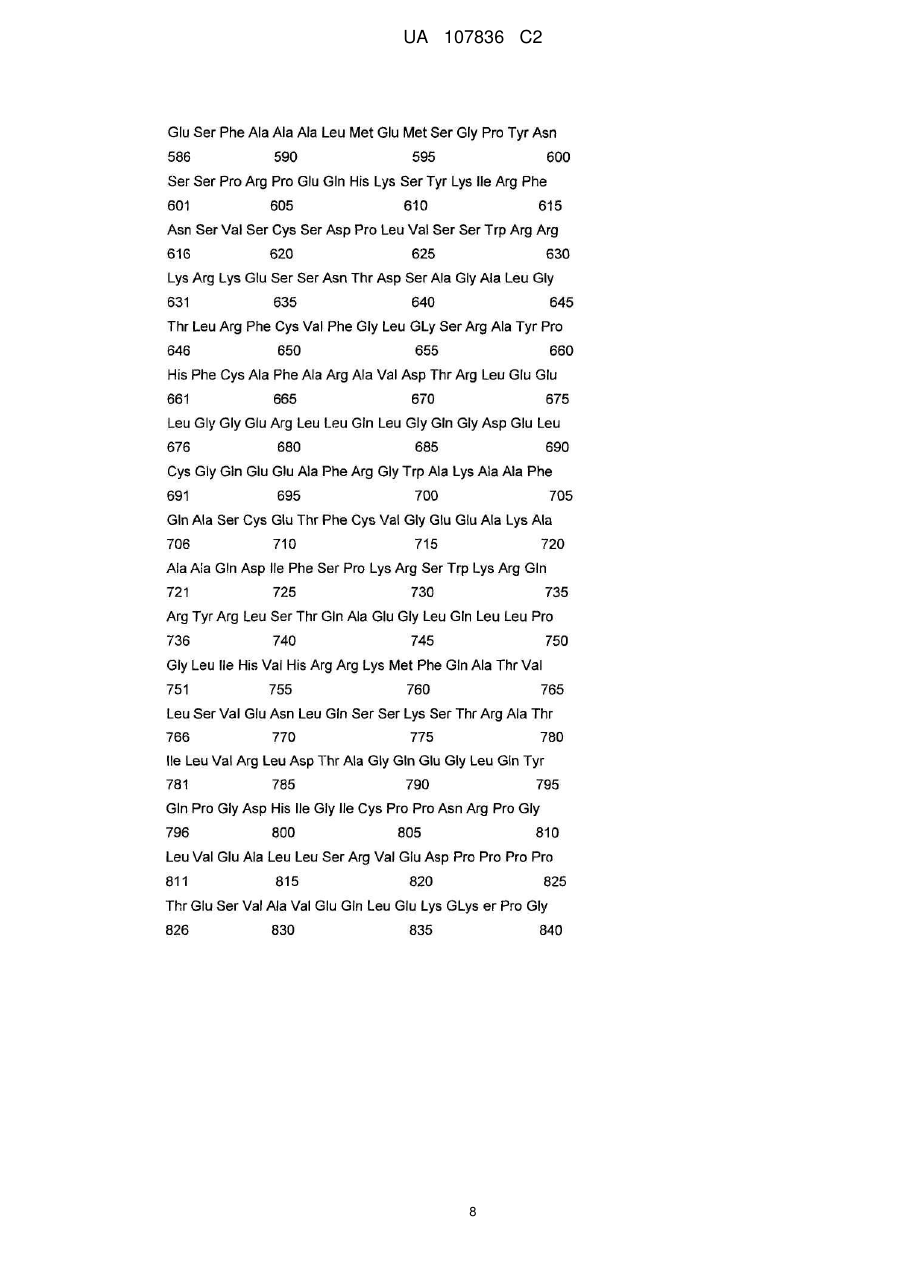 UA 107836 C2

Glu Ser Phe Ala Ala Ala Leu Met Glu Met Ser Gly Pro Tyr Asn
586 590 595 600
Ser Ser Pro Arg Pro Glu Gln His Lys Ser Tyr Lys Ile Arg Phe
601 605 610 615
Asn Ser Val Ser Cys Ser Asp Pro Leu Val Ser Ser Trp Arg Arg
616 620 625 630
Lys Arg Lys Glu Ser Ser Asn Thr Asp Ser Ala Gly Ala Leu Gly
631 635 640 645
Thr Leu Arg Phe Cys Val Phe Gly Leu GLy Ser Arg Ala Tyr Pro
646 650 655 660
His Phe Cys Ala Phe Ala Arg Ala Val Asp Thr Arg Leu Glu Glu
661 665 670 675
Leu Gly Gly Glu Arg Leu Leu Gln Leu Gly Gln Gly Asp Glu Leu
676 680 685 690
Cys Gly Gln Glu Glu Ala Phe Arg Gly Trp Ala Lys Ala Ala Phe
691 695 700 705
Gln Ala Ser Cys Glu Thr Phe Cys Val Gly Glu Glu Ala Lys Ala
706 710 715 720
Ala Ala Gln Asp Ile Phe Ser Pro Lys Arg Ser Trp Lys Arg Gln
721 725 730 735
Arg Tyr Arg Leu Ser Thr Gln Ala Glu Gly Leu Gln Leu Leu Pro
736 740 745 750
Gly Leu Ile His Val His Arg Arg Lys Met Phe Gln Ala Thr Val
751 755 760 765
Leu Ser Val Glu Asn Leu Gln Ser Ser Lys Ser Thr Arg Ala Thr
766 770 775 780
Ile Leu Val Arg Leu Asp Thr Ala Gly Gln Glu Gly Leu Gln Tyr
781 785 790 795
Gln Pro Gly Asp His Ile Gly Ile Cys Pro Pro Asn Arg Pro Gly
796 800 805 810
Leu Val Glu Ala Leu Leu Ser Arg Val Glu Asp Pro Pro Pro Pro
811 815 820 825
Thr Glu Ser Val Ala Val Glu Gln Leu Glu Lys GLys er Pro Gly
826 830 835 840

8